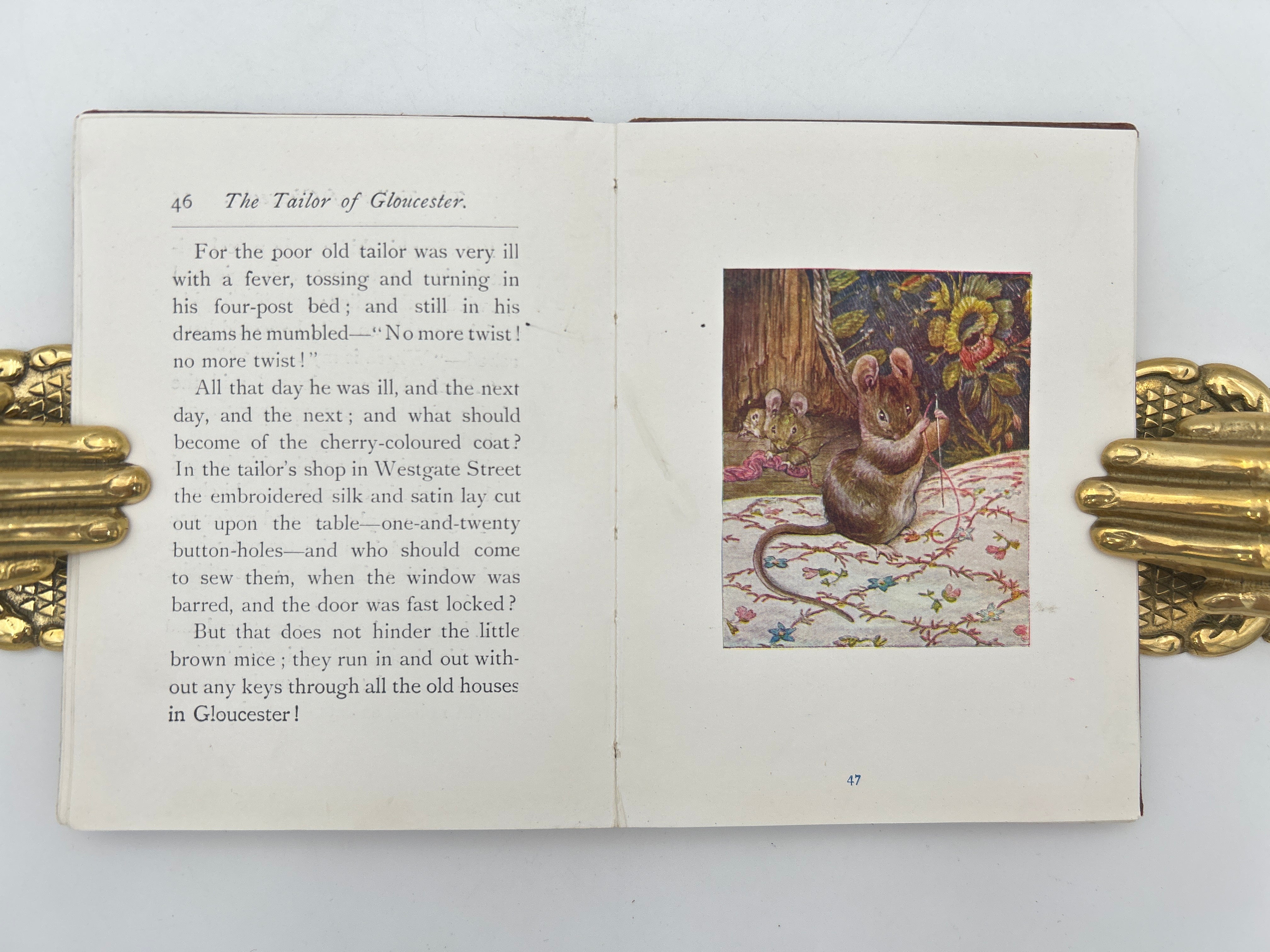 46 The Tailor of Gloucester.

For the poor old tailor was very ill with a fever, tossing and turning in his four-post bed; and still in his dreams he mumbled—"No more twist! no more twist!"

All that day he was ill, and the next day, and the next; and what should become of the cherry-coloured coat? In the tailor's shop in Westgate Street the embroidered silk and satin lay cut out upon the table—one-and-twenty button-holes—and who should come to sew them, when the window was barred, and the door was fast locked?

But that does not hinder the little brown mice; they run in and out without any keys through all the old houses in Gloucester!

47